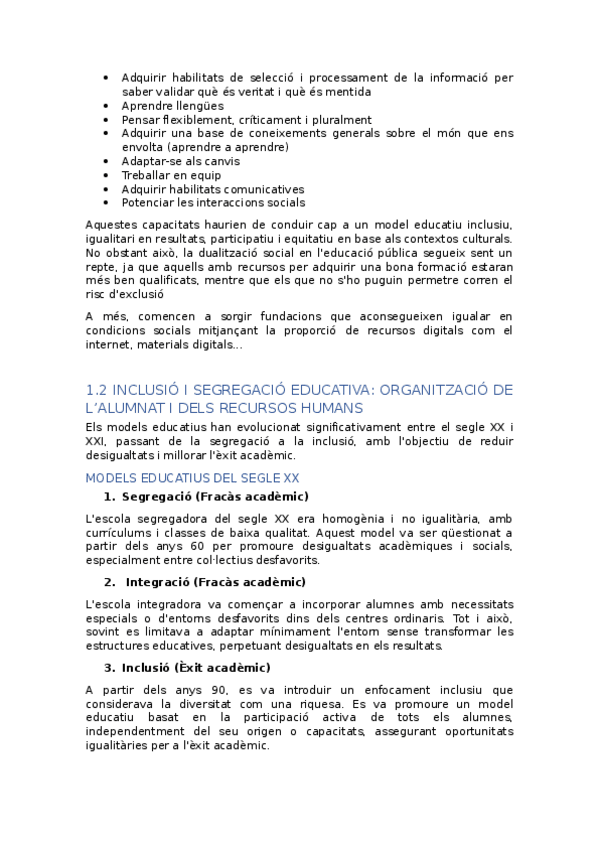 • Adquirir habilitats de selecció i processament de la informació per saber validar què és veritat i què és mentida
• Aprendre llengües
• Pensar flexiblement, críticament i pluralment
• Adquirir una base de coneixements generals sobre el món que ens envolta (aprendre a aprendre)
• Adaptar-se als canvis
• Treballar en equip
• Adquirir habilitats comunicatives
• Potenciar les interaccions socials

Aquestes capacitats haurien de conduir cap a un model educatiu inclusiu, igualitari en resultats, participatiu i equitatiu en base als contextos culturals. No obstant això, la dualització social en l'educació pública segueix sent un repte, ja que aquells amb recursos per adquirir una bona formació estaran més ben qualificats, mentre que els que no s'ho puguin permetre corren el risc d'exclusió

A més, comencen a sorgir fundacions que aconsegueixen igualar en condicions socials mitjançant la proporció de recursos digitals com el internet, materials digitals...

1.2 INCLUSIÓ I SEGREGACIÓ EDUCATIVA: ORGANITZACIÓ DE L'ALUMNAT I DELS RECURSOS HUMANS

Els models educatius han evolucionat significativament entre el segle XX i XXI, passant de la segregació a la inclusió, amb l'objectiu de reduir desigualtats i millorar l'èxit acadèmic.

MODELS EDUCATIUS DEL SEGLE XX

1. Segregació (Fracàs acadèmic)

L'escola segregadora del segle XX era homogènia i no igualitària, amb currículums i classes de baixa qualitat. Aquest model va ser qüestionat a partir dels anys 60 per promoure desigualtats acadèmiques i socials, especialment entre col·lectius desfavorits.

2. Integració (Fracàs acadèmic)

L'escola integradora va començar a incorporar alumnes amb necessitats especials o d'entorns desfavorits dins dels centres ordinaris. Tot i això, sovint es limitava a adaptar mínimament l'entorn sense transformar les estructures educatives, perpetuant desigualtats en els resultats.

3. Inclusió (Èxit acadèmic)

A partir dels anys 90, es va introduir un enfocament inclusiu que considerava la diversitat com una riquesa. Es va promoure un model educatiu basat en la participació activa de tots els alumnes, independentment del seu origen o capacitats, assegurant oportunitats igualitàries per a l'èxit acadèmic.